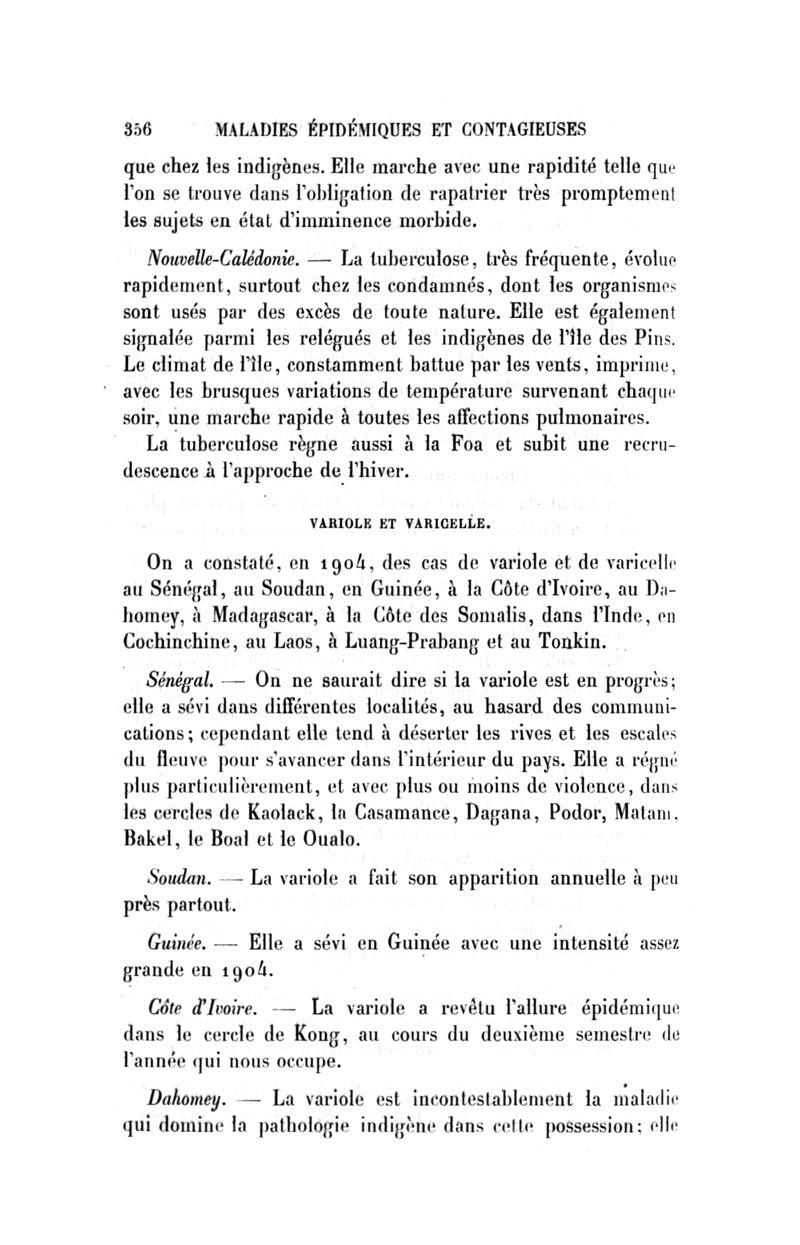 356 MALADIES ÉPIDÉMIQUES ET CONTAGIEUSES

que chez les indigènes. Elle marche avec une rapidité telle que l'on se trouve dans l'obligation de rapatrier très promptement les sujets en état d'imminence morbide.

Nouvelle-Calédonie. — La tuberculose, très fréquente, évolue rapidement, surtout chez les condamnés, dont les organismes sont usés par des excès de toute nature. Elle est également signalée parmi les relégués et les indigènes de l'île des Pins. Le climat de l'île, constamment battue par les vents, imprime, avec les brusques variations de température survenant chaque soir, une marche rapide à toutes les affections pulmonaires.

La tuberculose règne aussi à la Foa et subit une recrudescence à l'approche de l'hiver.

VARIOLE ET VARICELLE.

On a constaté, en 1904, des cas de variole et de varicelle au Sénégal, au Soudan, en Guinée, à la Côte d'Ivoire, au Dahomey, à Madagascar, à la Côte des Somalis, dans l'Inde, en Cochinchine, au Laos, à Luang-Prabang et au Tonkin.

Sénégal. — On ne saurait dire si la variole est en progrès; elle a sévi dans différentes localités, au hasard des communications; cependant elle tend à déserter les rives et les escales du fleuve pour s'avancer dans l'intérieur du pays. Elle a régné plus particulièrement, et avec plus ou moins de violence, dans les cercles de Kaolack, la Casamance, Dagana, Podor, Matam, Bakel, le Boal et le Oualo.

Soudan. — La variole a fait son apparition annuelle à peu près partout.

Guinée. — Elle a sévi en Guinée avec une intensité assez grande en 1904.

Côte d'Ivoire. — La variole a revêtu l'allure épidémique dans le cercle de Kong, au cours du deuxième semestre de l'année qui nous occupe.

Dahomey. — La variole est incontestablement la maladie qui domine la pathologie indigène dans cette possession; elle